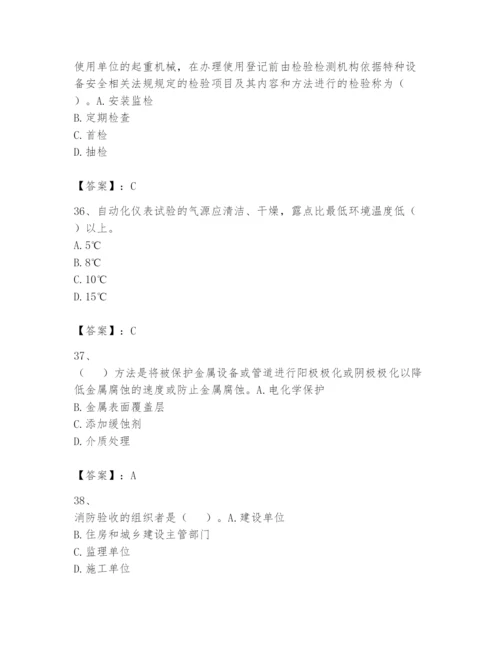 使用单位的起重机械，在办理使用登记前由检验检测机构依据特种设备安全相关法规规定的检验项目及其内容和方法进行的检验称为（　）。A. 安装监检
B. 定期检查
C. 首检
D. 抽检

【答案】：C

36、自动化仪表试验的气源应清洁、干燥，露点比最低环境温度低（　）以上。
A. 5℃
B. 8℃
C. 10℃
D. 15℃

【答案】：C

37、
（　）方法是将被保护金属设备或管道进行阳极极化或阴极极化以降低金属腐蚀的速度或防止金属腐蚀。A. 电化学保护
B. 金属表面覆盖层
C. 添加缓蚀剂
D. 介质处理

【答案】：A

38、
消防验收的组织者是（　）。A. 建设单位
B. 住房和城乡建设主管部门
C. 监理单位
D. 施工单位